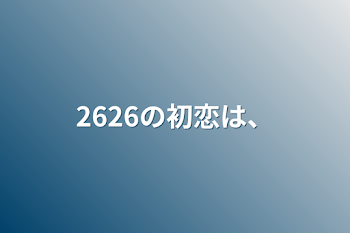 2626の初恋は、